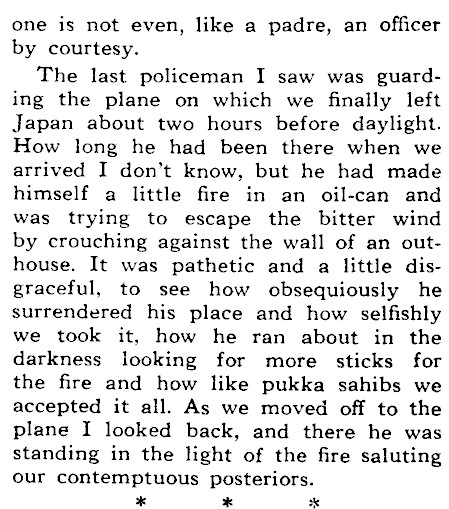 one is not even, like a padre, an officer by courtesy.

The last policeman I saw was guarding the plane on which we finally left Japan about two hours before daylight. How long he had been there when we arrived I don't know, but he had made himself a little fire in an oil-can and was trying to escape the bitter wind by crouching against the wall of an outhouse. It was pathetic and a little disgraceful, to see how obsequiously he surrendered his place and how selfishly we took it, how he ran about in the darkness looking for more sticks for the fire and how like pukka sahibs we accepted it all. As we moved off to the plane I looked back, and there he was standing in the light of the fire saluting our contemptuous posteriors.

* * *